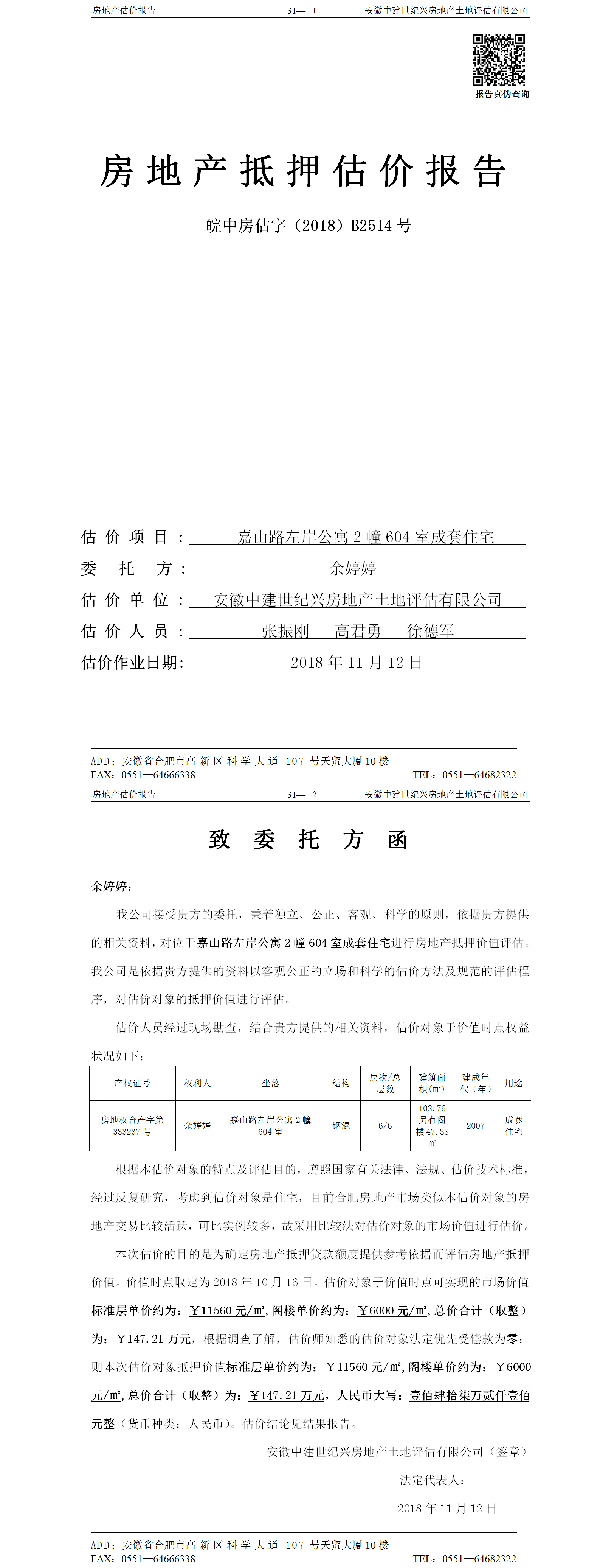 房地产估价报告　　31— 1　　安徽中建世纪兴房地产土地评估有限公司

报告真伪查询

房地产抵押估价报告

皖中房估字（2018）B2514 号

估价项目：嘉山路左岸公寓 2 幢 604 室成套住宅
委托方：余婷婷
估价单位：安徽中建世纪兴房地产土地评估有限公司
估价人员：张振刚　高君勇　徐德军
估价作业日期：2018 年 11 月 12 日

ADD：安徽省合肥市高新区科学大道 107 号天贸大厦 10 楼
FAX：0551—64666338　　TEL：0551—64682322

房地产估价报告　　31— 2　　安徽中建世纪兴房地产土地评估有限公司

致委托方函

余婷婷：

我公司接受贵方的委托，秉着独立、公正、客观、科学的原则，依据贵方提供的相关资料，对位于嘉山路左岸公寓 2 幢 604 室成套住宅进行房地产抵押价值评估。我公司是依据贵方提供的资料以客观公正的立场和科学的估价方法及规范的评估程序，对估价对象的抵押价值进行评估。

估价人员经过现场勘查，结合贵方提供的相关资料，估价对象于价值时点权益状况如下：

| 产权证号 | 权利人 | 坐落 | 结构 | 层次/总层数 | 建筑面积(㎡) | 建成年代（年） | 用途 |
|---|---|---|---|---|---|---|---|
| 房地权合产字第 333237 号 | 余婷婷 | 嘉山路左岸公寓 2 幢 604 室 | 钢混 | 6/6 | 102.76 另有阁楼 47.38 ㎡ | 2007 | 成套住宅 |

根据本估价对象的特点及评估目的，遵照国家有关法律、法规、估价技术标准，经过反复研究，考虑到估价对象是住宅，目前合肥房地产市场类似本估价对象的房地产交易比较活跃，可比实例较多，故采用比较法对估价对象的市场价值进行估价。

本次估价的目的是为确定房地产抵押贷款额度提供参考依据而评估房地产抵押价值。价值时点取定为 2018 年 10 月 16 日。估价对象于价值时点可实现的市场价值标准层单价约为：￥11560 元/㎡，阁楼单价约为：￥6000 元/㎡，总价合计（取整）为：￥147.21 万元，根据调查了解，估价师知悉的估价对象法定优先受偿款为零；则本次估价对象抵押价值标准层单价约为：￥11560 元/㎡，阁楼单价约为：￥6000 元/㎡，总价合计（取整）为：￥147.21 万元，人民币大写：壹佰肆拾柒万贰仟壹佰元整（货币种类：人民币）。估价结论见结果报告。

安徽中建世纪兴房地产土地评估有限公司（签章）

法定代表人：

2018 年 11 月 12 日

ADD：安徽省合肥市高新区科学大道 107 号天贸大厦 10 楼
FAX：0551—64666338　　TEL：0551—64682322